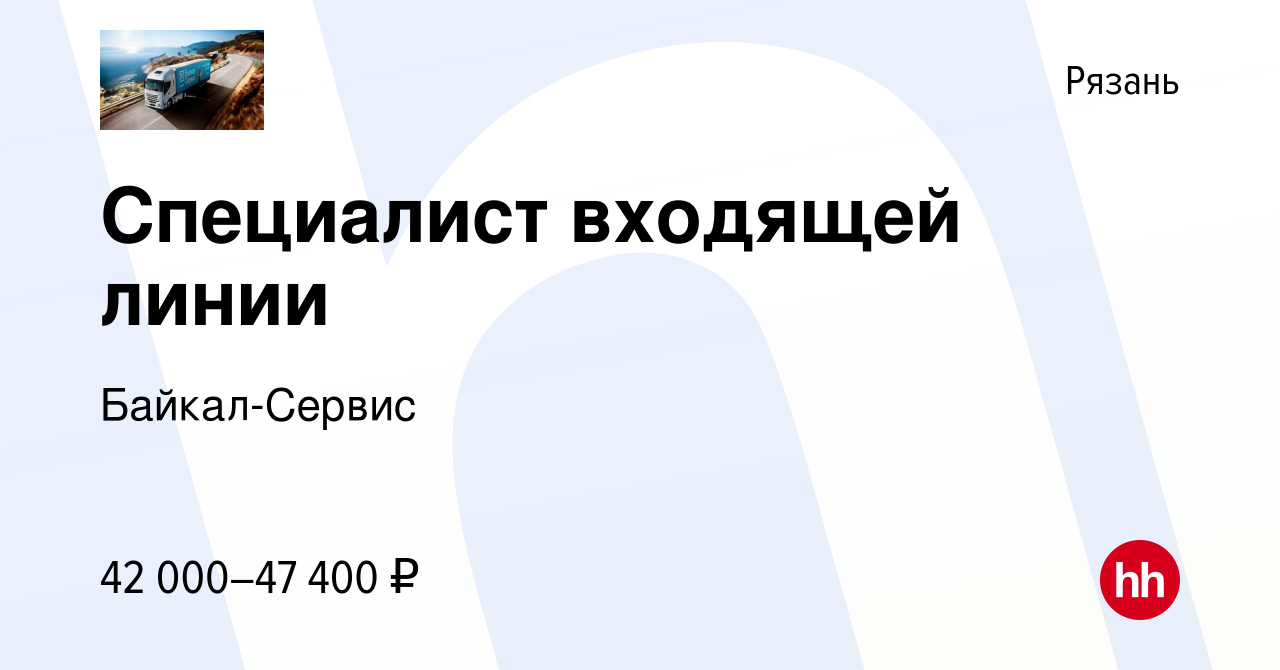 Рязань

Специалист входящей линии

Байкал-Сервис

42 000–47 400 ₽

hh